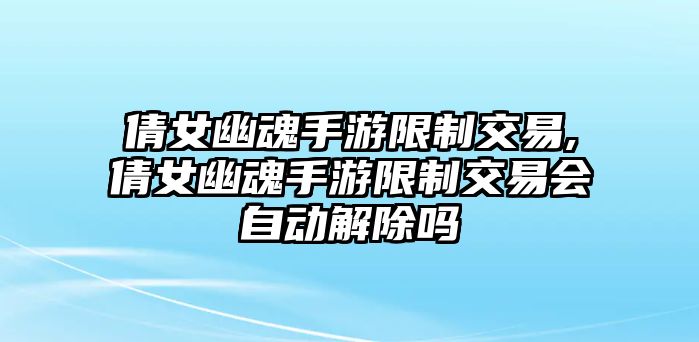 倩女幽魂手游限制交易,倩女幽魂手游限制交易会自动解除吗